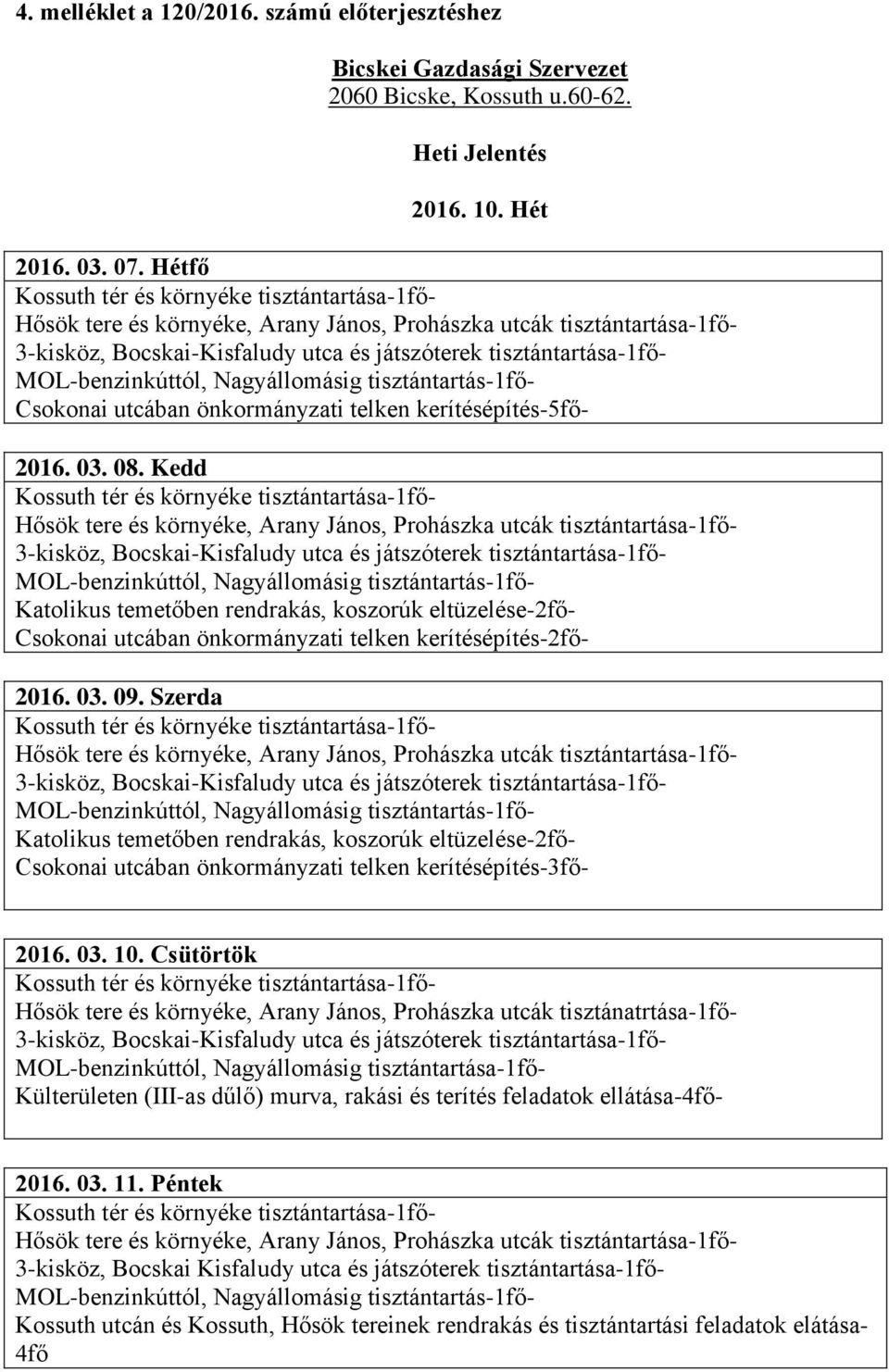 4. melléklet a 120/2016. számú előterjesztéshez

Bicskei Gazdasági Szervezet
2060 Bicske, Kossuth u.60-62.

Heti Jelentés

2016. 10. Hét

2016. 03. 07. Hétfő
Kossuth tér és környéke tisztántartása-1fő-
Hősök tere és környéke, Arany János, Prohászka utcák tisztántartása-1fő-
3-kisköz, Bocskai-Kisfaludy utca és játszóterek tisztántartása-1fő-
MOL-benzinkúttól, Nagyállomásig tisztántartás-1fő-
Csokonai utcában önkormányzati telken kerítésépítés-5fő-

2016. 03. 08. Kedd
Kossuth tér és környéke tisztántartása-1fő-
Hősök tere és környéke, Arany János, Prohászka utcák tisztántartása-1fő-
3-kisköz, Bocskai-Kisfaludy utca és játszóterek tisztántartása-1fő-
MOL-benzinkúttól, Nagyállomásig tisztántartás-1fő-
Katolikus temetőben rendrakás, koszorúk eltüzelése-2fő-
Csokonai utcában önkormányzati telken kerítésépítés-2fő-

2016. 03. 09. Szerda
Kossuth tér és környéke tisztántartása-1fő-
Hősök tere és környéke, Arany János, Prohászka utcák tisztántartása-1fő-
3-kisköz, Bocskai-Kisfaludy utca és játszóterek tisztántartása-1fő-
MOL-benzinkúttól, Nagyállomásig tisztántartás-1fő-
Katolikus temetőben rendrakás, koszorúk eltüzelése-2fő-
Csokonai utcában önkormányzati telken kerítésépítés-3fő-

2016. 03. 10. Csütörtök
Kossuth tér és környéke tisztántartása-1fő-
Hősök tere és környéke, Arany János, Prohászka utcák tisztánatrtása-1fő-
3-kisköz, Bocskai-Kisfaludy utca és játszóterek tisztántartása-1fő-
MOL-benzinkúttól, Nagyállomásig tisztántartása-1fő-
Külterületen (III-as dűlő) murva, rakási és terítés feladatok ellátása-4fő-

2016. 03. 11. Péntek
Kossuth tér és környéke tisztántartása-1fő-
Hősök tere és környéke, Arany János, Prohászka utcák tisztántartása-1fő-
3-kisköz, Bocskai Kisfaludy utca és játszóterek tisztántartása-1fő-
MOL-benzinkúttól, Nagyállomásig tisztántartás-1fő-
Kossuth utcán és Kossuth, Hősök tereinek rendrakás és tisztántartási feladatok elátása-4fő